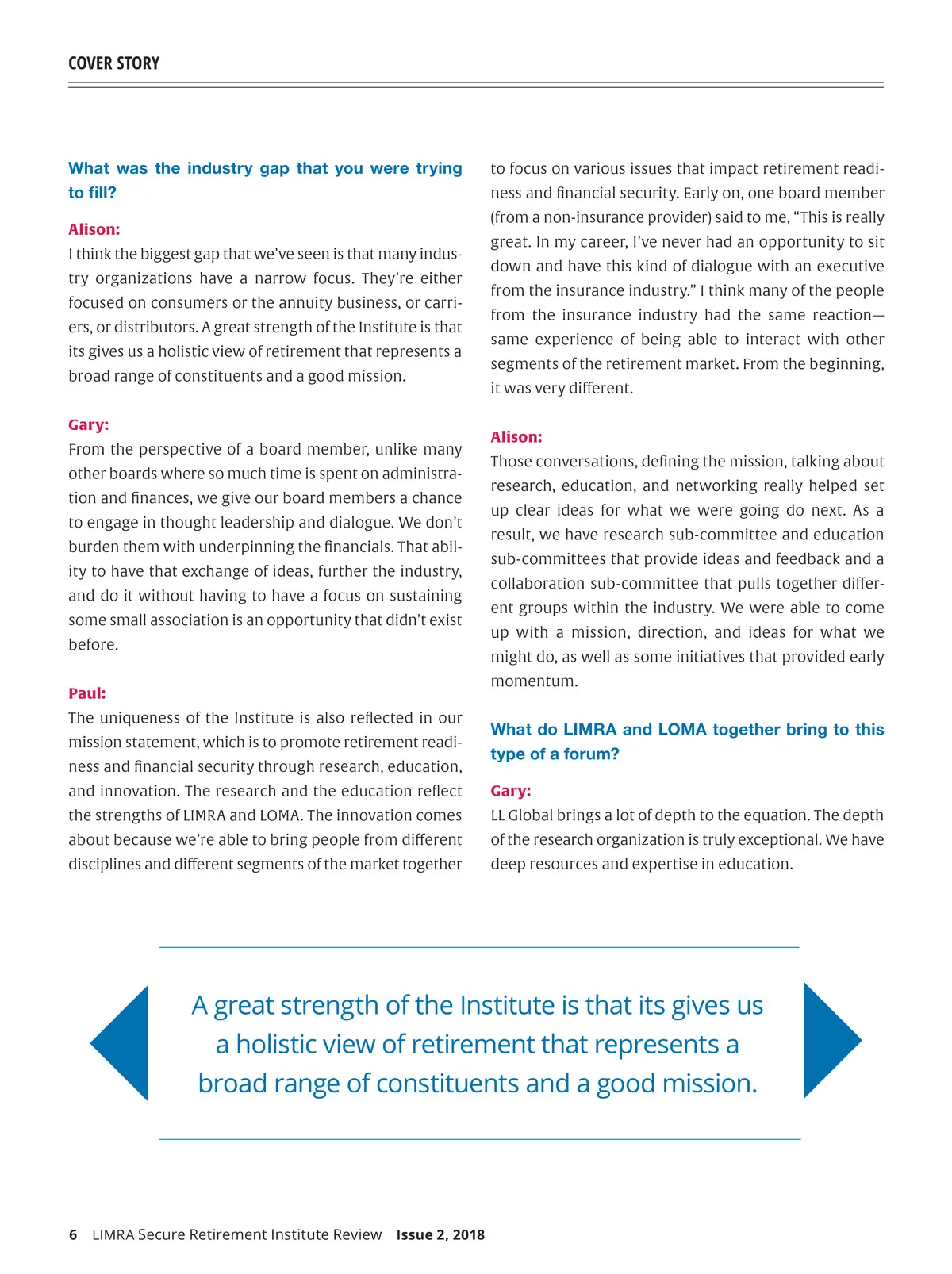 COVER STORY

What was the industry gap that you were trying to fill?

Alison:
I think the biggest gap that we've seen is that many industry organizations have a narrow focus. They're either focused on consumers or the annuity business, or carriers, or distributors. A great strength of the Institute is that its gives us a holistic view of retirement that represents a broad range of constituents and a good mission.

Gary:
From the perspective of a board member, unlike many other boards where so much time is spent on administration and finances, we give our board members a chance to engage in thought leadership and dialogue. We don't burden them with underpinning the financials. That ability to have that exchange of ideas, further the industry, and do it without having to have a focus on sustaining some small association is an opportunity that didn't exist before.

Paul:
The uniqueness of the Institute is also reflected in our mission statement, which is to promote retirement readiness and financial security through research, education, and innovation. The research and the education reflect the strengths of LIMRA and LOMA. The innovation comes about because we're able to bring people from different disciplines and different segments of the market together to focus on various issues that impact retirement readiness and financial security. Early on, one board member (from a non-insurance provider) said to me, "This is really great. In my career, I've never had an opportunity to sit down and have this kind of dialogue with an executive from the insurance industry." I think many of the people from the insurance industry had the same reaction—same experience of being able to interact with other segments of the retirement market. From the beginning, it was very different.

Alison:
Those conversations, defining the mission, talking about research, education, and networking really helped set up clear ideas for what we were going do next. As a result, we have research sub-committee and education sub-committees that provide ideas and feedback and a collaboration sub-committee that pulls together different groups within the industry. We were able to come up with a mission, direction, and ideas for what we might do, as well as some initiatives that provided early momentum.

What do LIMRA and LOMA together bring to this type of a forum?

Gary:
LL Global brings a lot of depth to the equation. The depth of the research organization is truly exceptional. We have deep resources and expertise in education.

A great strength of the Institute is that its gives us a holistic view of retirement that represents a broad range of constituents and a good mission.

6 LIMRA Secure Retirement Institute Review Issue 2, 2018